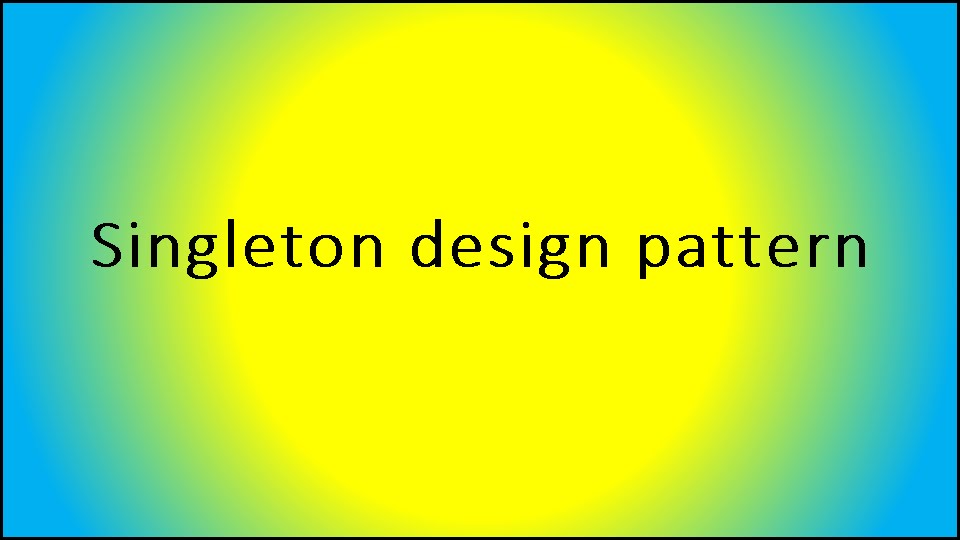 Singleton design pattern